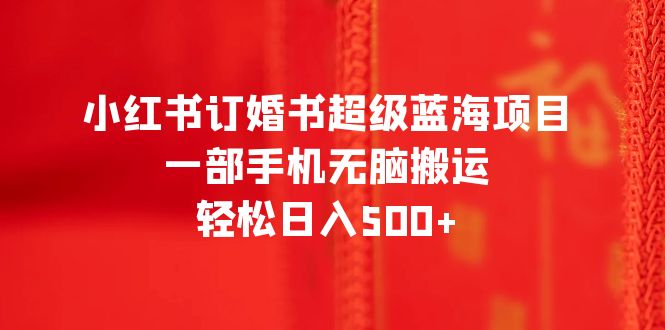 小红书订婚书超级蓝海项目
一部手机无脑搬运
轻松日入500+